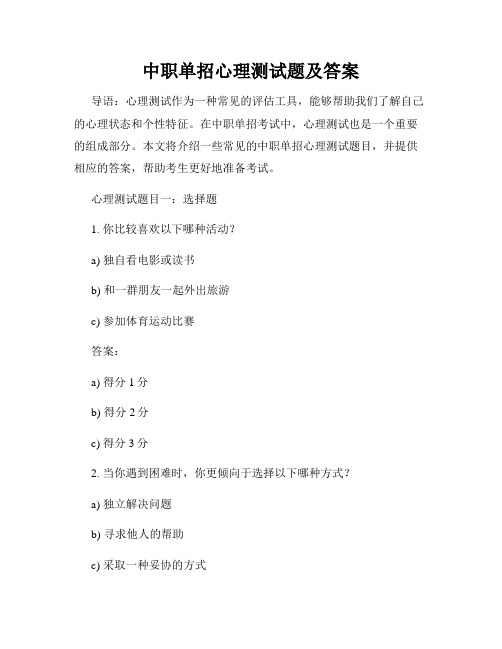 中职单招心理测试题及答案

导语：心理测试作为一种常见的评估工具，能够帮助我们了解自己的心理状态和个性特征。在中职单招考试中，心理测试也是一个重要的组成部分。本文将介绍一些常见的中职单招心理测试题目，并提供相应的答案，帮助考生更好地准备考试。

心理测试题目一：选择题

1. 你比较喜欢以下哪种活动？

a) 独自看电影或读书

b) 和一群朋友一起外出旅游

c) 参加体育运动比赛

答案：

a) 得分 1 分

b) 得分 2 分

c) 得分 3 分

2. 当你遇到困难时，你更倾向于选择以下哪种方式？

a) 独立解决问题

b) 寻求他人的帮助

c) 采取一种妥协的方式